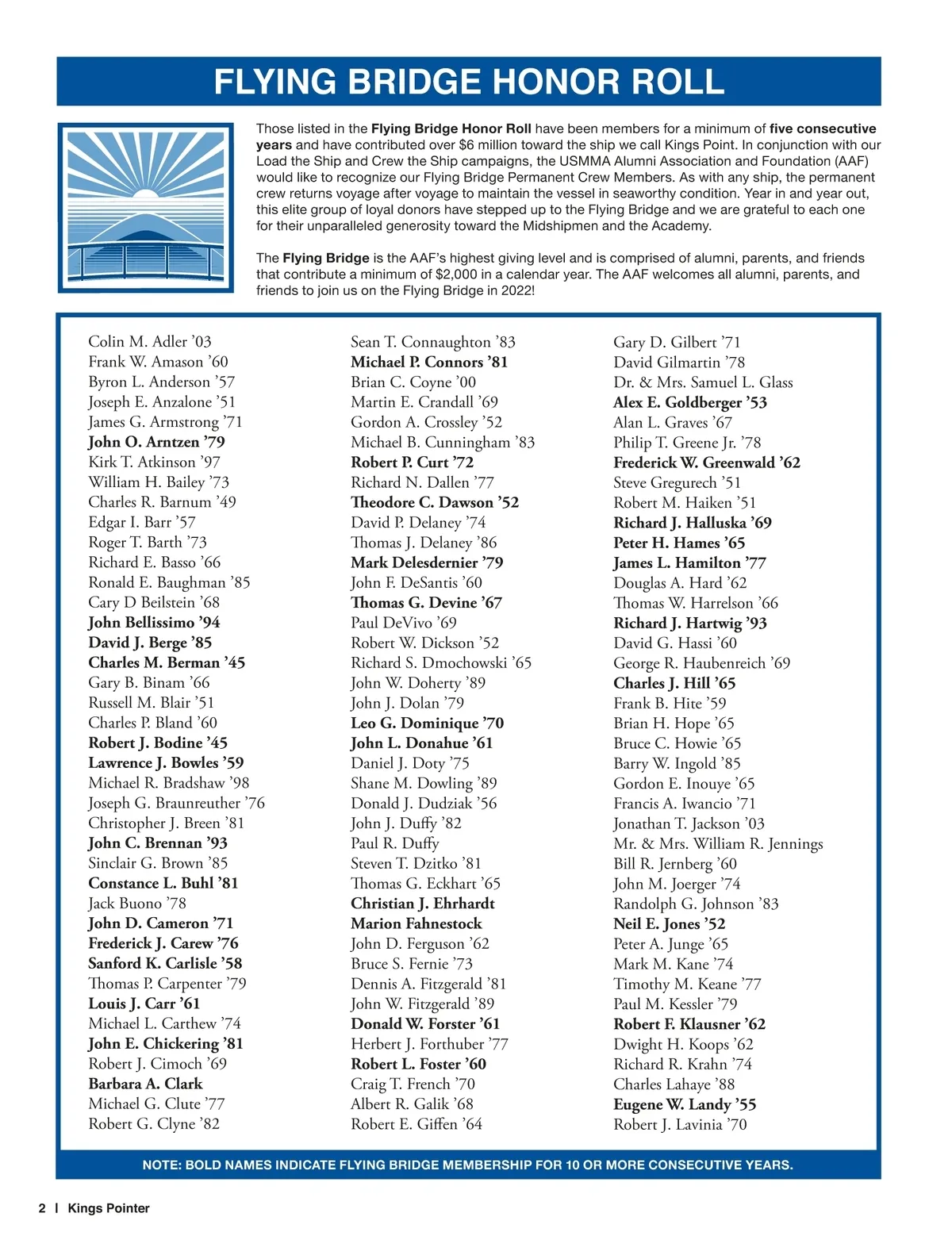 FLYING BRIDGE HONOR ROLL

Those listed in the Flying Bridge Honor Roll have been members for a minimum of five consecutive years and have contributed over $6 million toward the ship we call Kings Point. In conjunction with our Load the Ship and Crew the Ship campaigns, the USMMA Alumni Association and Foundation (AAF) would like to recognize our Flying Bridge Permanent Crew Members. As with any ship, the permanent crew returns voyage after voyage to maintain the vessel in seaworthy condition. Year in and year out, this elite group of loyal donors have stepped up to the Flying Bridge and we are grateful to each one for their unparalleled generosity toward the Midshipmen and the Academy.

The Flying Bridge is the AAF's highest giving level and is comprised of alumni, parents, and friends that contribute a minimum of $2,000 in a calendar year. The AAF welcomes all alumni, parents, and friends to join us on the Flying Bridge in 2022!

Colin M. Adler '03
Frank W. Amason '60
Byron L. Anderson '57
Joseph E. Anzalone '51
James G. Armstrong '71
John O. Arntzen '79
Kirk T. Atkinson '97
William H. Bailey '73
Charles R. Barnum '49
Edgar I. Barr '57
Roger T. Barth '73
Richard E. Basso '66
Ronald E. Baughman '85
Cary D Beilstein '68
John Bellissimo '94
David J. Berge '85
Charles M. Berman '45
Gary B. Binam '66
Russell M. Blair '51
Charles P. Bland '60
Robert J. Bodine '45
Lawrence J. Bowles '59
Michael R. Bradshaw '98
Joseph G. Braunreuther '76
Christopher J. Breen '81
John C. Brennan '93
Sinclair G. Brown '85
Constance L. Buhl '81
Jack Buono '78
John D. Cameron '71
Frederick J. Carew '76
Sanford K. Carlisle '58
Thomas P. Carpenter '79
Louis J. Carr '61
Michael L. Carthew '74
John E. Chickering '81
Robert J. Cimoch '69
Barbara A. Clark
Michael G. Clute '77
Robert G. Clyne '82

Sean T. Connaughton '83
Michael P. Connors '81
Brian C. Coyne '00
Martin E. Crandall '69
Gordon A. Crossley '52
Michael B. Cunningham '83
Robert P. Curt '72
Richard N. Dallen '77
Theodore C. Dawson '52
David P. Delaney '74
Thomas J. Delaney '86
Mark Delesdernier '79
John F. DeSantis '60
Thomas G. Devine '67
Paul DeVivo '69
Robert W. Dickson '52
Richard S. Dmochowski '65
John W. Doherty '89
John J. Dolan '79
Leo G. Dominique '70
John L. Donahue '61
Daniel J. Doty '75
Shane M. Dowling '89
Donald J. Dudziak '56
John J. Duffy '82
Paul R. Duffy
Steven T. Dzitko '81
Thomas G. Eckhart '65
Christian J. Ehrhardt
Marion Fahnestock
John D. Ferguson '62
Bruce S. Fernie '73
Dennis A. Fitzgerald '81
John W. Fitzgerald '89
Donald W. Forster '61
Herbert J. Forthuber '77
Robert L. Foster '60
Craig T. French '70
Albert R. Galik '68
Robert E. Giffen '64

Gary D. Gilbert '71
David Gilmartin '78
Dr. & Mrs. Samuel L. Glass
Alex E. Goldberger '53
Alan L. Graves '67
Philip T. Greene Jr. '78
Frederick W. Greenwald '62
Steve Gregurech '51
Robert M. Haiken '51
Richard J. Halluska '69
Peter H. Hames '65
James L. Hamilton '77
Douglas A. Hard '62
Thomas W. Harrelson '66
Richard J. Hartwig '93
David G. Hassi '60
George R. Haubenreich '69
Charles J. Hill '65
Frank B. Hite '59
Brian H. Hope '65
Bruce C. Howie '65
Barry W. Ingold '85
Gordon E. Inouye '65
Francis A. Iwancio '71
Jonathan T. Jackson '03
Mr. & Mrs. William R. Jennings
Bill R. Jernberg '60
John M. Joerger '74
Randolph G. Johnson '83
Neil E. Jones '52
Peter A. Junge '65
Mark M. Kane '74
Timothy M. Keane '77
Paul M. Kessler '79
Robert F. Klausner '62
Dwight H. Koops '62
Richard R. Krahn '74
Charles Lahaye '88
Eugene W. Landy '55
Robert J. Lavinia '70

NOTE: BOLD NAMES INDICATE FLYING BRIDGE MEMBERSHIP FOR 10 OR MORE CONSECUTIVE YEARS.

2 | Kings Pointer